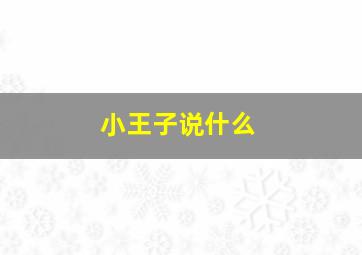 小王子说什么